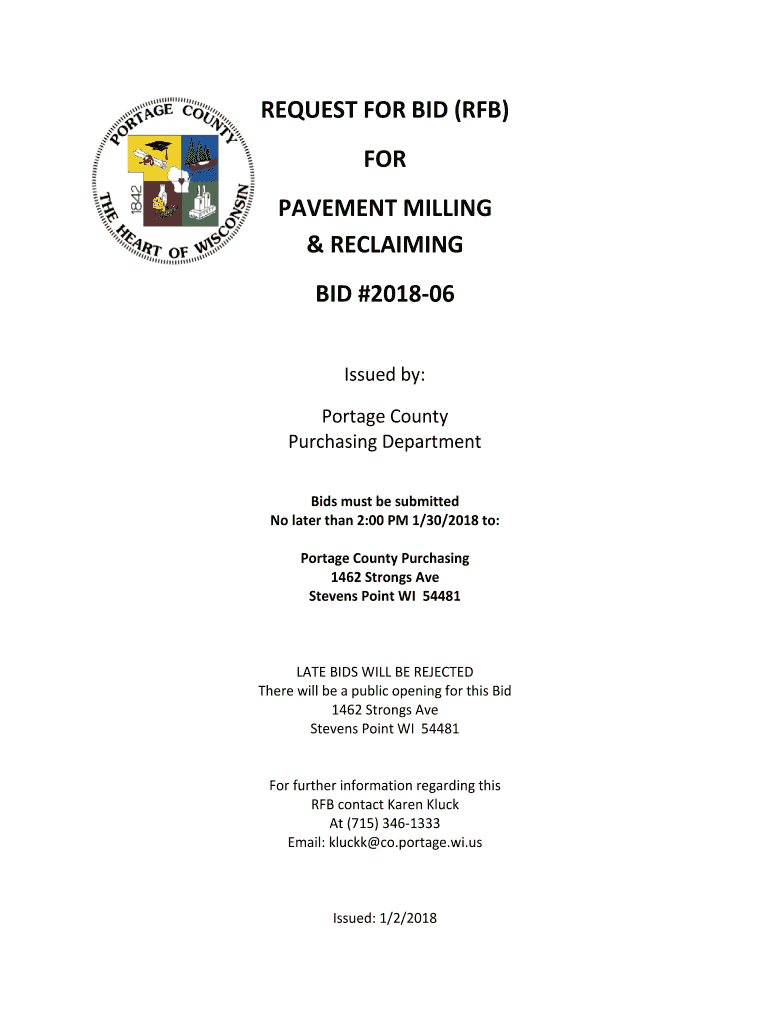 PORTAGE COUNTY
1842
THE HEART OF WISCONSIN

REQUEST FOR BID (RFB)

FOR

PAVEMENT MILLING & RECLAIMING

BID #2018-06

Issued by:

Portage County
Purchasing Department

Bids must be submitted
No later than 2:00 PM 1/30/2018 to:

Portage County Purchasing
1462 Strongs Ave
Stevens Point WI 54481

LATE BIDS WILL BE REJECTED
There will be a public opening for this Bid
1462 Strongs Ave
Stevens Point WI 54481

For further information regarding this
RFB contact Karen Kluck
At (715) 346-1333
Email: kluckk@co.portage.wi.us

Issued: 1/2/2018